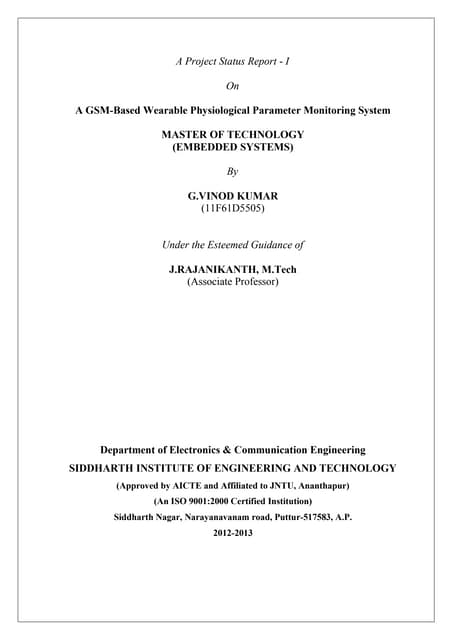 A Project Status Report - I

On

A GSM-Based Wearable Physiological Parameter Monitoring System

MASTER OF TECHNOLOGY
(EMBEDDED SYSTEMS)

By

G.VINOD KUMAR
(11F61D5505)

Under the Esteemed Guidance of

J.RAJANIKANTH, M.Tech
(Associate Professor)

Department of Electronics & Communication Engineering

SIDDHARTH INSTITUTE OF ENGINEERING AND TECHNOLOGY

(Approved by AICTE and Affiliated to JNTU, Ananthapur)

(An ISO 9001:2000 Certified Institution)

Siddharth Nagar, Narayanavanam road, Puttur-517583, A.P.

2012-2013